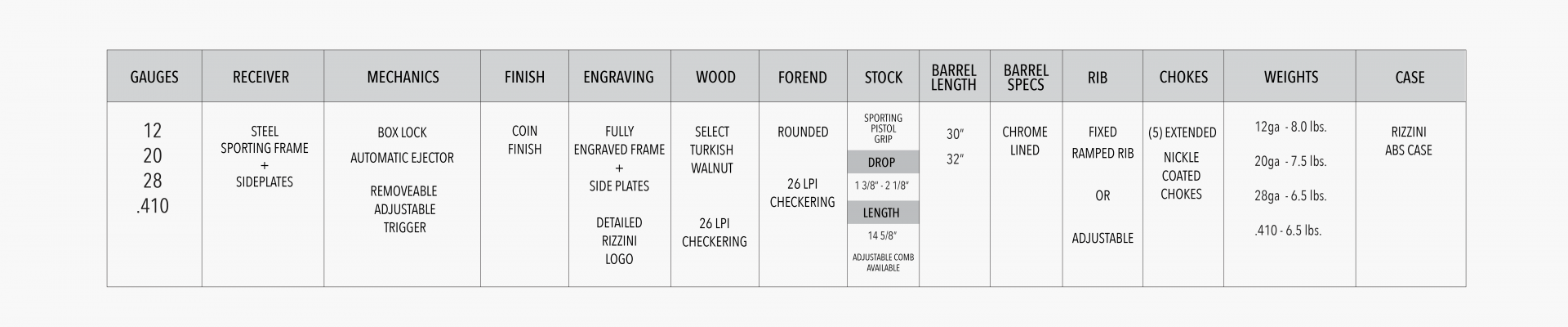 | GAUGES | RECEIVER | MECHANICS | FINISH | ENGRAVING | WOOD | FOREND | STOCK | BARREL LENGTH | BARREL SPECS | RIB | CHOKES | WEIGHTS | CASE |
|---|---|---|---|---|---|---|---|---|---|---|---|---|---|
| 12 20 28 .410 | STEEL SPORTING FRAME + SIDEPLATES | BOX LOCK AUTOMATIC EJECTOR REMOVEABLE ADJUSTABLE TRIGGER | COIN FINISH | FULLY ENGRAVED FRAME + SIDE PLATES DETAILED RIZZINI LOGO | SELECT TURKISH WALNUT 26 LPI CHECKERING | ROUNDED 26 LPI CHECKERING | SPORTING PISTOL GRIP DROP 1 3/8" - 2 1/8" LENGTH 14 5/8" ADJUSTABLE COMB AVAILABLE | 30" 32" | CHROME LINED | FIXED RAMPED RIB OR ADJUSTABLE | (5) EXTENDED NICKLE COATED CHOKES | 12ga - 8.0 lbs. 20ga - 7.5 lbs. 28ga - 6.5 lbs. .410 - 6.5 lbs. | RIZZINI ABS CASE |